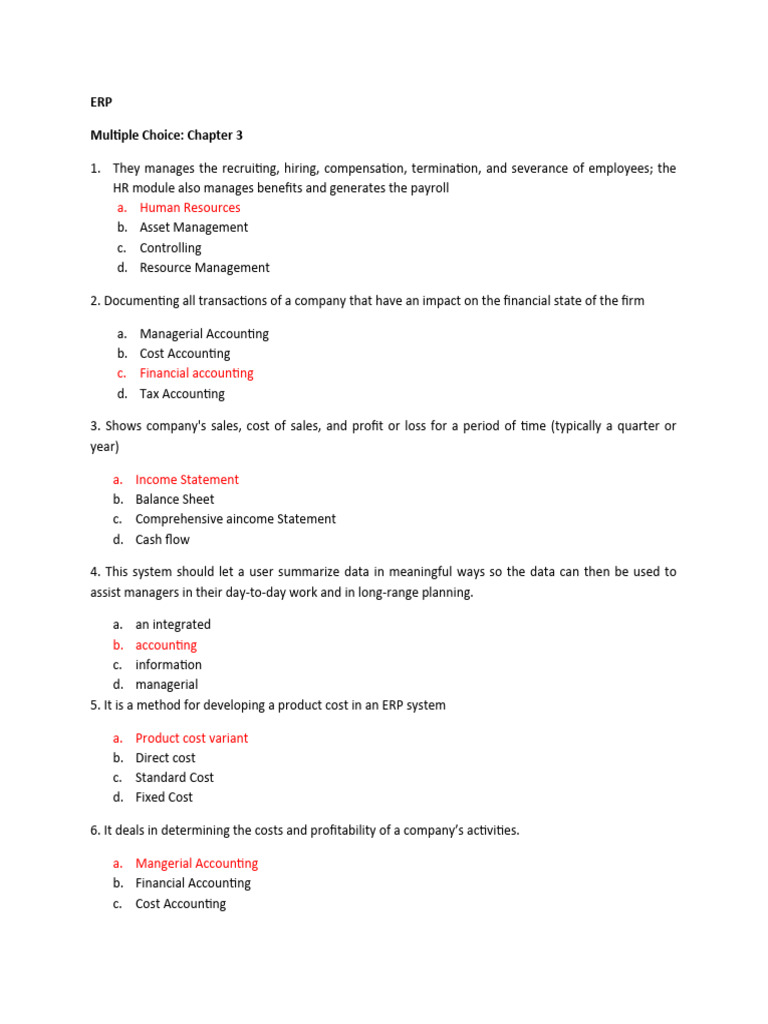 ERP

Multiple Choice: Chapter 3

1. They manages the recruiting, hiring, compensation, termination, and severance of employees; the HR module also manages benefits and generates the payroll
a. Human Resources
b. Asset Management
c. Controlling
d. Resource Management

2. Documenting all transactions of a company that have an impact on the financial state of the firm

a. Managerial Accounting
b. Cost Accounting
c. Financial accounting
d. Tax Accounting

3. Shows company's sales, cost of sales, and profit or loss for a period of time (typically a quarter or year)

a. Income Statement
b. Balance Sheet
c. Comprehensive aincome Statement
d. Cash flow

4. This system should let a user summarize data in meaningful ways so the data can then be used to assist managers in their day-to-day work and in long-range planning.

a. an integrated
b. accounting
c. information
d. managerial
5. It is a method for developing a product cost in an ERP system

a. Product cost variant
b. Direct cost
c. Standard Cost
d. Fixed Cost

6. It deals in determining the costs and profitability of a company's activities.

a. Mangerial Accounting
b. Financial Accounting
c. Cost Accounting